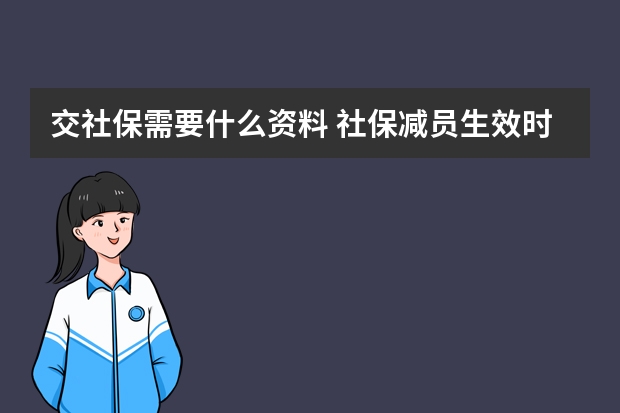 交社保需要什么资料 社保减员生效时